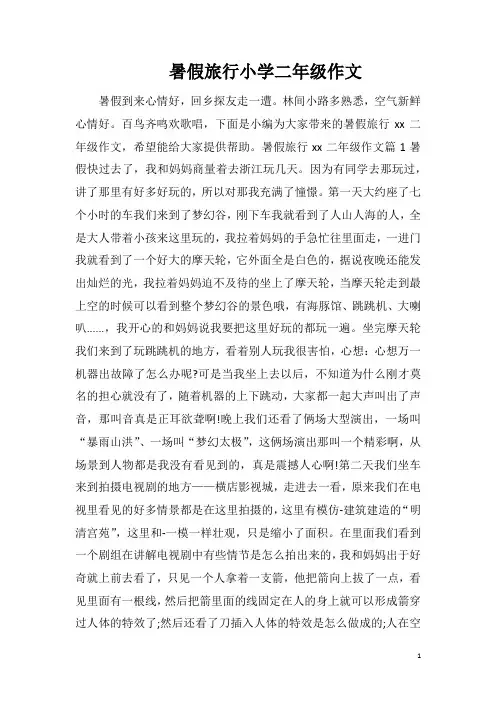 暑假旅行小学二年级作文

暑假到来心情好，回乡探友走一遭。林间小路多熟悉，空气新鲜心情好。百鸟齐鸣欢歌唱，下面是小编为大家带来的暑假旅行 xx 二年级作文，希望能给大家提供帮助。暑假旅行 xx 二年级作文篇 1 暑假快过去了，我和妈妈商量着去浙江玩几天。因为有同学去那玩过，讲了那里有好多好玩的，所以对那我充满了憧憬。第一天大约座了七个小时的车我们来到了梦幻谷，刚下车我就看到了人山人海的人，全是大人带着小孩来这里玩的，我拉着妈妈的手急忙往里面走，一进门我就看到了一个好大的摩天轮，它外面全是白色的，据说夜晚还能发出灿烂的光，我拉着妈妈迫不及待的坐上了摩天轮，当摩天轮走到最上空的时候可以看到整个梦幻谷的景色哦，有海豚馆、跳跳机、大喇叭……，我开心的和妈妈说我要把这里好玩的都玩一遍。坐完摩天轮我们来到了玩跳跳机的地方，看着别人玩我很害怕，心想：心想万一机器出故障了怎么办呢?可是当我坐上去以后，不知道为什么刚才莫名的担心就没有了，随着机器的上下跳动，大家都一起大声叫出了声音，那叫音真是正耳欲聋啊!晚上我们还看了俩场大型演出，一场叫“暴雨山洪”、一场叫“梦幻太极”，这俩场演出那叫一个精彩啊，从场景到人物都是我没有看见到的，真是震撼人心啊!第二天我们坐车来到拍摄电视剧的地方——横店影视城，走进去一看，原来我们在电视里看见的好多情景都是在这里拍摄的，这里有模仿-建筑建造的“明清宫苑”，这里和-一模一样壮观，只是缩小了面积。在里面我们看到一个剧组在讲解电视剧中有些情节是怎么拍出来的，我和妈妈出于好奇就上前去看了，只见一个人拿着一支箭，他把箭向上拔了一点，看见里面有一根线，然后把箭里面的线固定在人的身上就可以形成箭穿过人体的特效了;然后还看了刀插入人体的特效是怎么做成的;人在空

1